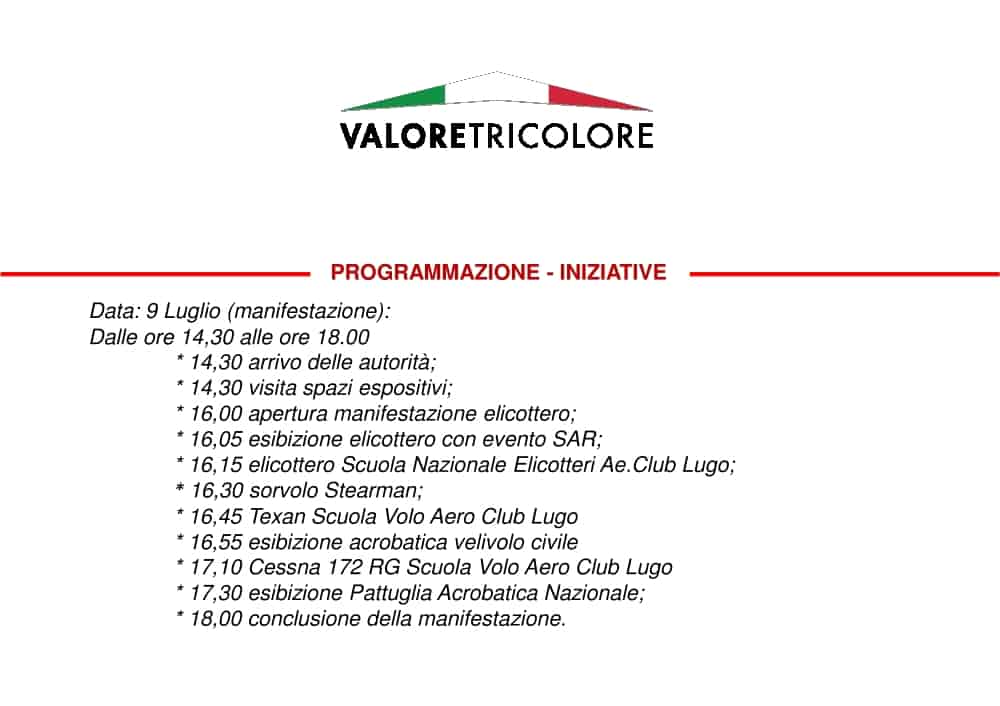 VALORETRICOLORE

PROGRAMMAZIONE - INIZIATIVE

Data: 9 Luglio (manifestazione):
Dalle ore 14,30 alle ore 18.00
* 14,30 arrivo delle autorità;
* 14,30 visita spazi espositivi;
* 16,00 apertura manifestazione elicottero;
* 16,05 esibizione elicottero con evento SAR;
* 16,15 elicottero Scuola Nazionale Elicotteri Ae.Club Lugo;
* 16,30 sorvolo Stearman;
* 16,45 Texan Scuola Volo Aero Club Lugo
* 16,55 esibizione acrobatica velivolo civile
* 17,10 Cessna 172 RG Scuola Volo Aero Club Lugo
* 17,30 esibizione Pattuglia Acrobatica Nazionale;
* 18,00 conclusione della manifestazione.